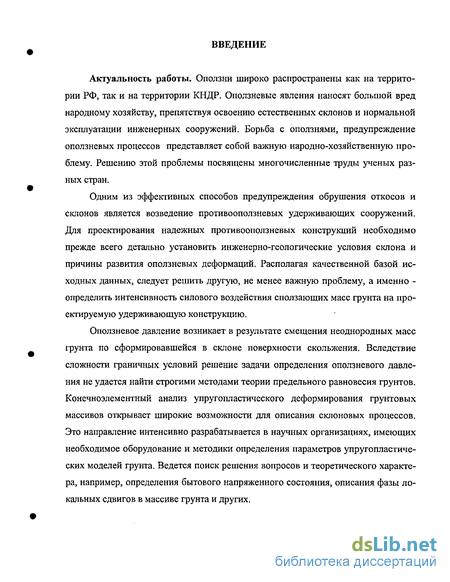 ВВЕДЕНИЕ

Актуальность работы. Оползни широко распространены как на территории РФ, так и на территории КНДР. Оползневые явления наносят большой вред народному хозяйству, препятствуя освоению естественных склонов и нормальной эксплуатации инженерных сооружений. Борьба с оползнями, предупреждение оползневых процессов представляет собой важную народно-хозяйственную проблему. Решению этой проблемы посвящены многочисленные труды ученых разных стран.

Одним из эффективных способов предупреждения обрушения откосов и склонов является возведение противооползневых удерживающих сооружений. Для проектирования надежных противооползневых конструкций необходимо прежде всего детально установить инженерно-геологические условия склона и причины развития оползневых деформаций. Располагая качественной базой исходных данных, следует решить другую, не менее важную проблему, а именно - определить интенсивность силового воздействия сползающих масс грунта на проектируемую удерживающую конструкцию.

Оползневое давление возникает в результате смещения неоднородных масс грунта по сформировавшейся в склоне поверхности скольжения. Вследствие сложности граничных условий решение задачи определения оползневого давления не удается найти строгими методами теории предельного равновесия грунтов. Конечноэлементный анализ упругопластического деформирования грунтовых массивов открывает широкие возможности для описания склоновых процессов. Это направление интенсивно разрабатывается в научных организациях, имеющих необходимое оборудование и методики определения параметров упругопластических моделей грунта. Ведется поиск решения вопросов и теоретического характера, например, определения бытового напряженного состояния, описания фазы локальных сдвигов в массиве грунта и других.

dsLib.net
библиотека диссертаций